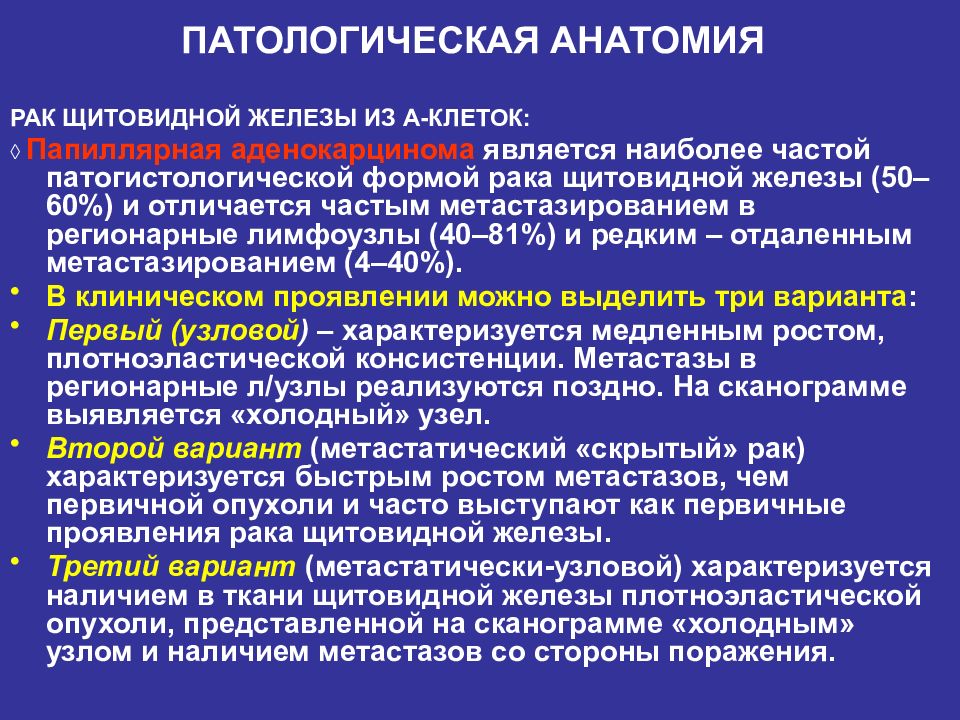 ПАТОЛОГИЧЕСКАЯ АНАТОМИЯ

РАК ЩИТОВИДНОЙ ЖЕЛЕЗЫ ИЗ А-КЛЕТОК:

◊ Папиллярная аденокарцинома является наиболее частой патогистологической формой рака щитовидной железы (50–60%) и отличается частым метастазированием в регионарные лимфоузлы (40–81%) и редким – отдаленным метастазированием (4–40%).

• В клиническом проявлении можно выделить три варианта:

• Первый (узловой) – характеризуется медленным ростом, плотноэластической консистенции. Метастазы в регионарные л/узлы реализуются поздно. На сканограмме выявляется «холодный» узел.

• Второй вариант (метастатический «скрытый» рак) характеризуется быстрым ростом метастазов, чем первичной опухоли и часто выступают как первичные проявления рака щитовидной железы.

• Третий вариант (метастатически-узловой) характеризуется наличием в ткани щитовидной железы плотноэластической опухоли, представленной на сканограмме «холодным» узлом и наличием метастазов со стороны поражения.